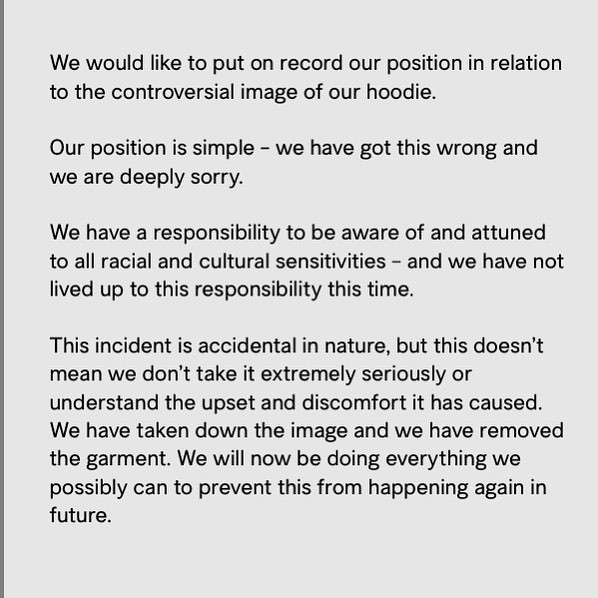 We would like to put on record our position in relation to the controversial image of our hoodie.

Our position is simple - we have got this wrong and we are deeply sorry.

We have a responsibility to be aware of and attuned to all racial and cultural sensitivities - and we have not lived up to this responsibility this time.

This incident is accidental in nature, but this doesn't mean we don't take it extremely seriously or understand the upset and discomfort it has caused. We have taken down the image and we have removed the garment. We will now be doing everything we possibly can to prevent this from happening again in future.